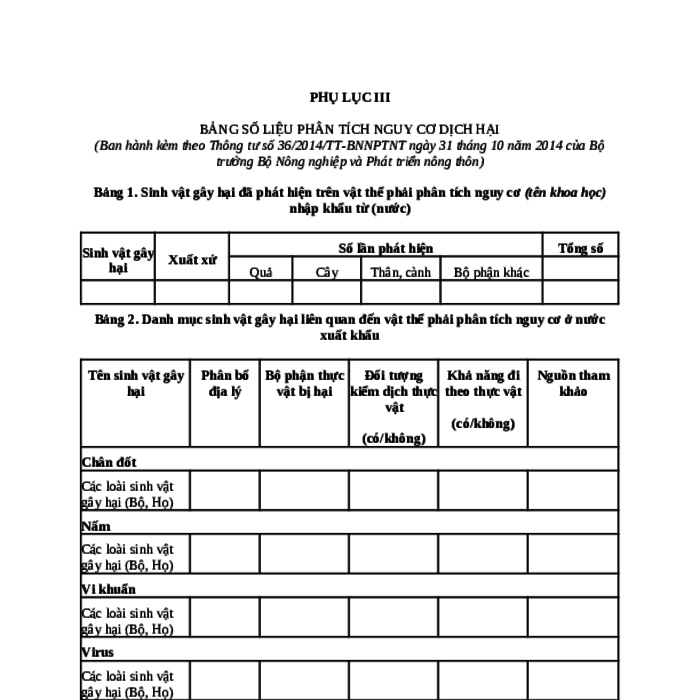 PHỤ LỤC III

BẢNG SỐ LIỆU PHÂN TÍCH NGUY CƠ DỊCH HẠI
(Ban hành kèm theo Thông tư số 36/2014/TT-BNNPTNT ngày 31 tháng 10 năm 2014 của Bộ trưởng Bộ Nông nghiệp và Phát triển nông thôn)

Bảng 1. Sinh vật gây hại đã phát hiện trên vật thể phải phân tích nguy cơ (tên khoa học) nhập khẩu từ (nước)

| Sinh vật gây hại | Xuất xứ | Số lần phát hiện | | | | Tổng số |
|---|---|---|---|---|---|---|
| | | Quả | Cây | Thân, cành | Bộ phận khác | |
| | | | | | | |

Bảng 2. Danh mục sinh vật gây hại liên quan đến vật thể phải phân tích nguy cơ ở nước xuất khẩu

| Tên sinh vật gây hại | Phân bố địa lý | Bộ phận thực vật bị hại | Đối tượng kiểm dịch thực vật (có/không) | Khả năng đi theo thực vật (có/không) | Nguồn tham khảo |
|---|---|---|---|---|---|
| Chân đốt | | | | | |
| Các loài sinh vật gây hại (Bộ, Họ) | | | | | |
| Nấm | | | | | |
| Các loài sinh vật gây hại (Bộ, Họ) | | | | | |
| Vi khuẩn | | | | | |
| Các loài sinh vật gây hại (Bộ, Họ) | | | | | |
| Virus | | | | | |
| Các loài sinh vật gây hại (Bộ, Họ) | | | | | |